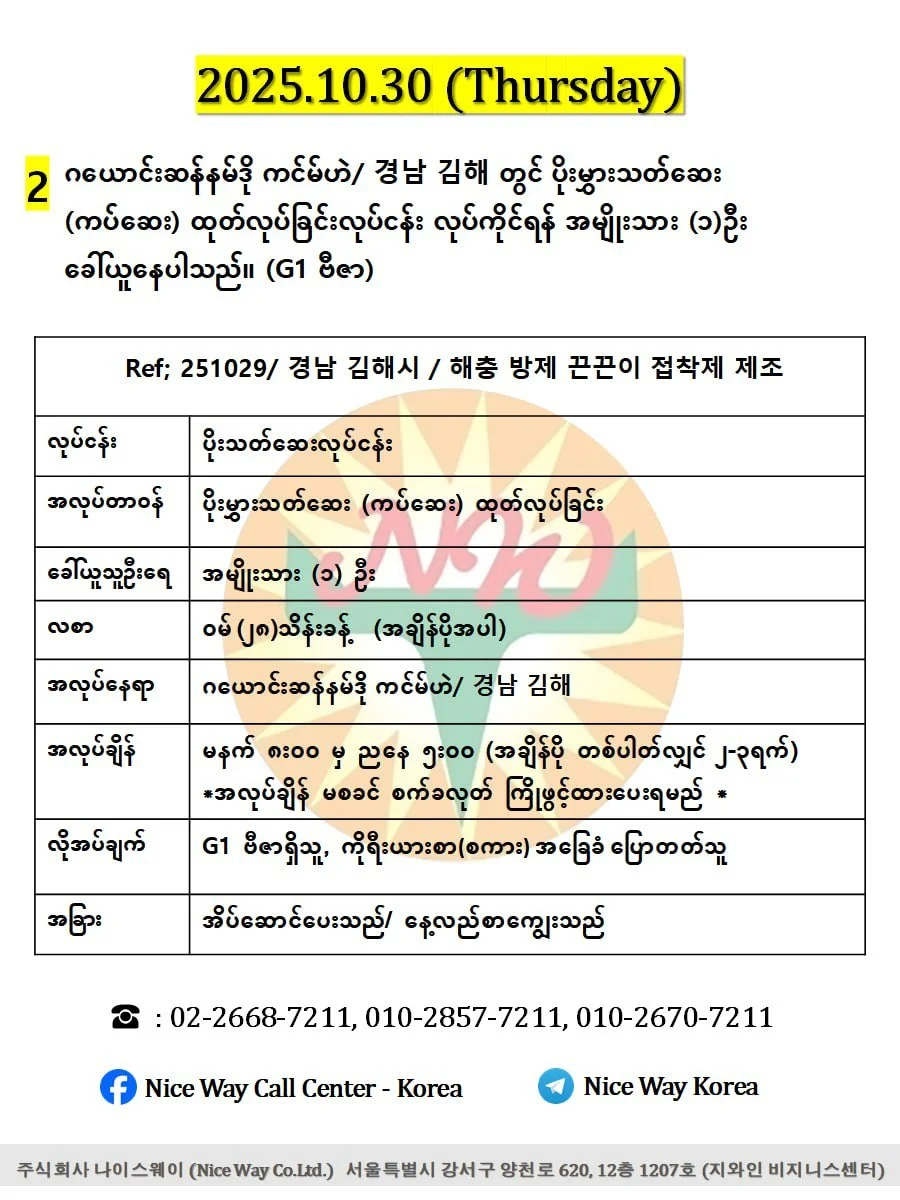 2025.10.30 (Thursday)

2 ဂယောင်းဆန်နမ်ဒို ကင်မ်ဟဲ/ 경남 김해 တွင် ပိုးမွှားသတ်ဆေး (ကပ်ဆေး) ထုတ်လုပ်ခြင်းလုပ်ငန်း လုပ်ကိုင်ရန် အမျိုးသား (၁)ဦး ခေါ်ယူနေပါသည်။ (G1 ဗီဇာ)

| Ref; 251029/ 경남 김해시 / 해충 방제 끈끈이 접착제 제조 | |
|---|---|
| လုပ်ငန်း | ပိုးသတ်ဆေးလုပ်ငန်း |
| အလုပ်တာဝန် | ပိုးမွှားသတ်ဆေး (ကပ်ဆေး) ထုတ်လုပ်ခြင်း |
| ခေါ်ယူသူဦးရေ | အမျိုးသား (၁) ဦး |
| လစာ | ဝမ် (၂၈)သိန်းခန့် (အချိန်ပိုအပါ) |
| အလုပ်နေရာ | ဂယောင်းဆန်နမ်ဒို ကင်မ်ဟဲ/ 경남 김해 |
| အလုပ်ချိန် | မနက် ၈း၀၀ မှ ညနေ ၅း၀၀ (အချိန်ပို တစ်ပါတ်လျှင် ၂-၃ရက်) *အလုပ်ချိန် မစခင် စက်ခလုတ် ကြိုဖွင့်ထားပေးရမည် * |
| လိုအပ်ချက် | G1 ဗီဇာရှိသူ, ကိုရီးယားစာ(စကား) အခြေခံ ပြောတတ်သူ |
| အခြား | အိပ်ဆောင်ပေးသည်/ နေ့လည်စာကျွေးသည် |

☎ : 02-2668-7211, 010-2857-7211, 010-2670-7211

Nice Way Call Center - Korea

Nice Way Korea

주식회사 나이스웨이 (Nice Way Co.Ltd.) 서울특별시 강서구 양천로 620, 12층 1207호 (지와인 비지니스센터)